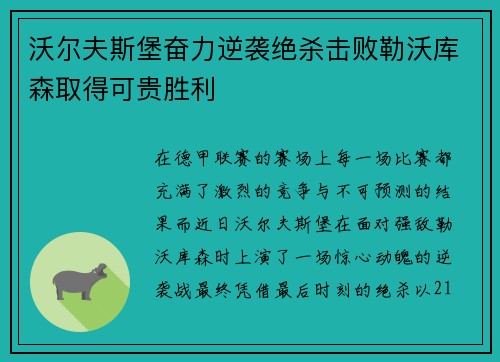 沃尔夫斯堡奋力逆袭绝杀击败勒沃库森取得可贵胜利

在德甲联赛的赛场上每一场比赛都充满了激烈的竞争与不可预测的结果而近日沃尔夫斯堡在面对强敌勒沃库森时上演了一场惊心动魄的逆袭战最终凭借最后时刻的绝杀以21